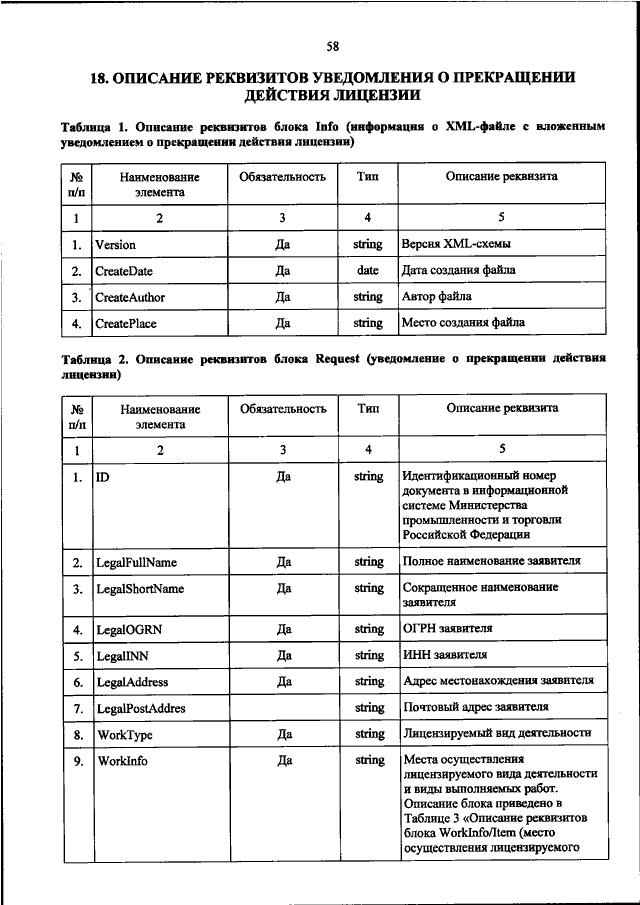 58

18. ОПИСАНИЕ РЕКВИЗИТОВ УВЕДОМЛЕНИЯ О ПРЕКРАЩЕНИИ ДЕЙСТВИЯ ЛИЦЕНЗИИ

Таблица 1. Описание реквизитов блока Info (информация о XML-файле с вложенным уведомлением о прекращении действия лицензии)

| № п/п | Наименование элемента | Обязательность | Тип | Описание реквизита |
|---|---|---|---|---|
| 1 | 2 | 3 | 4 | 5 |
| 1. | Version | Да | string | Версия XML-схемы |
| 2. | CreateDate | Да | date | Дата создания файла |
| 3. | CreateAuthor | Да | string | Автор файла |
| 4. | CreatePlace | Да | string | Место создания файла |

Таблица 2. Описание реквизитов блока Request (уведомление о прекращении действия лицензии)

| № п/п | Наименование элемента | Обязательность | Тип | Описание реквизита |
|---|---|---|---|---|
| 1 | 2 | 3 | 4 | 5 |
| 1. | ID | Да | string | Идентификационный номер документа в информационной системе Министерства промышленности и торговли Российской Федерации |
| 2. | LegalFullName | Да | string | Полное наименование заявителя |
| 3. | LegalShortName | Да | string | Сокращенное наименование заявителя |
| 4. | LegalOGRN | Да | string | ОГРН заявителя |
| 5. | LegalINN | Да | string | ИНН заявителя |
| 6. | LegalAddress | Да | string | Адрес местонахождения заявителя |
| 7. | LegalPostAddres | | string | Почтовый адрес заявителя |
| 8. | WorkType | Да | string | Лицензируемый вид деятельности |
| 9. | WorkInfo | Да | string | Места осуществления лицензируемого вида деятельности и виды выполняемых работ. Описание блока приведено в Таблице 3 «Описание реквизитов блока WorkInfo/Item (место осуществления лицензируемого |